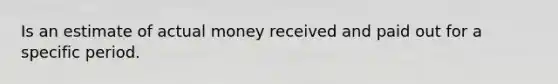 Is an estimate of actual money received and paid out for a specific period.